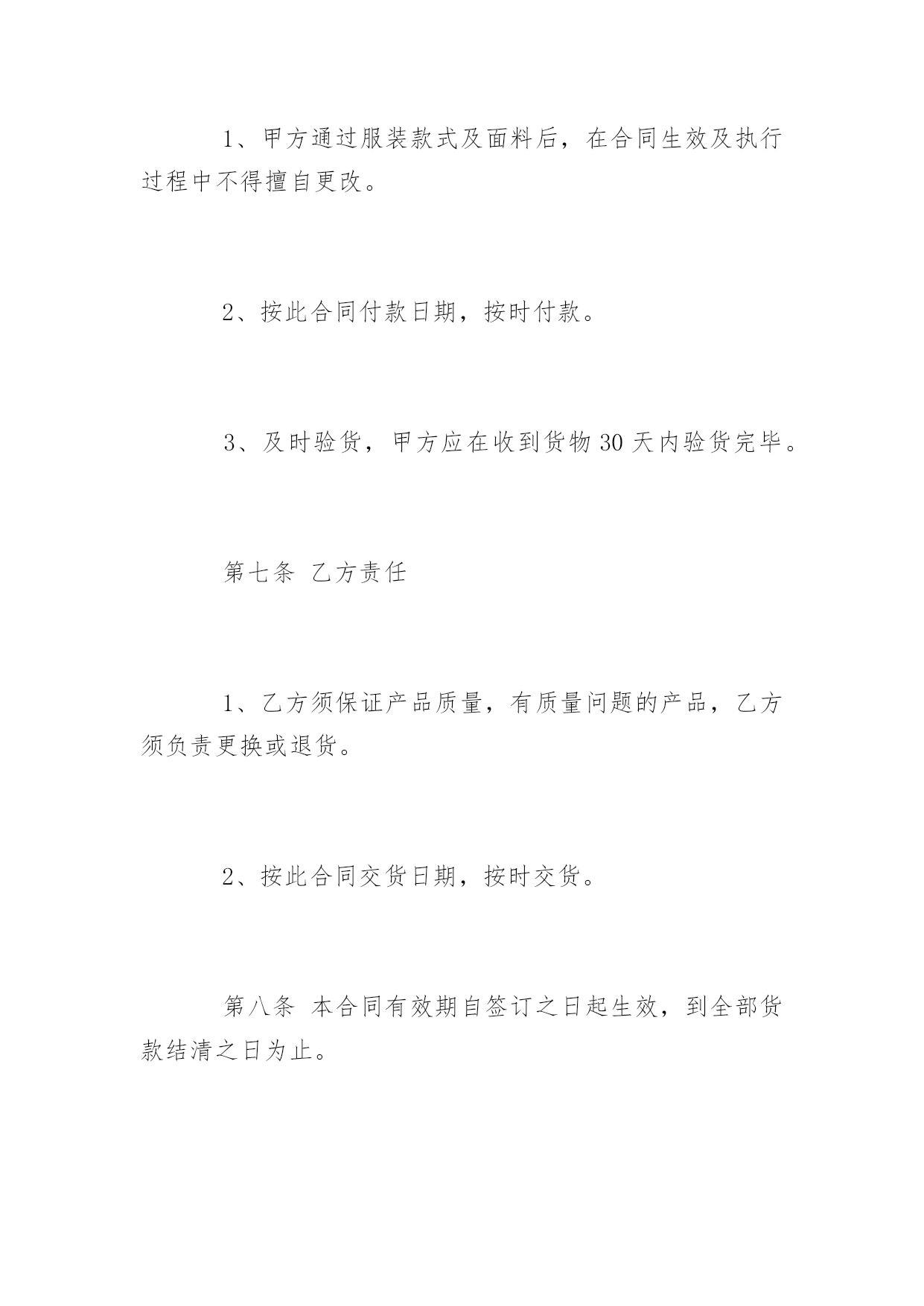 1、甲方通过服装款式及面料后，在合同生效及执行过程中不得擅自更改。

2、按此合同付款日期，按时付款。

3、及时验货，甲方应在收到货物 30 天内验货完毕。

第七条 乙方责任

1、乙方须保证产品质量，有质量问题的产品，乙方须负责更换或退货。

2、按此合同交货日期，按时交货。

第八条 本合同有效期自签订之日起生效，到全部货款结清之日为止。